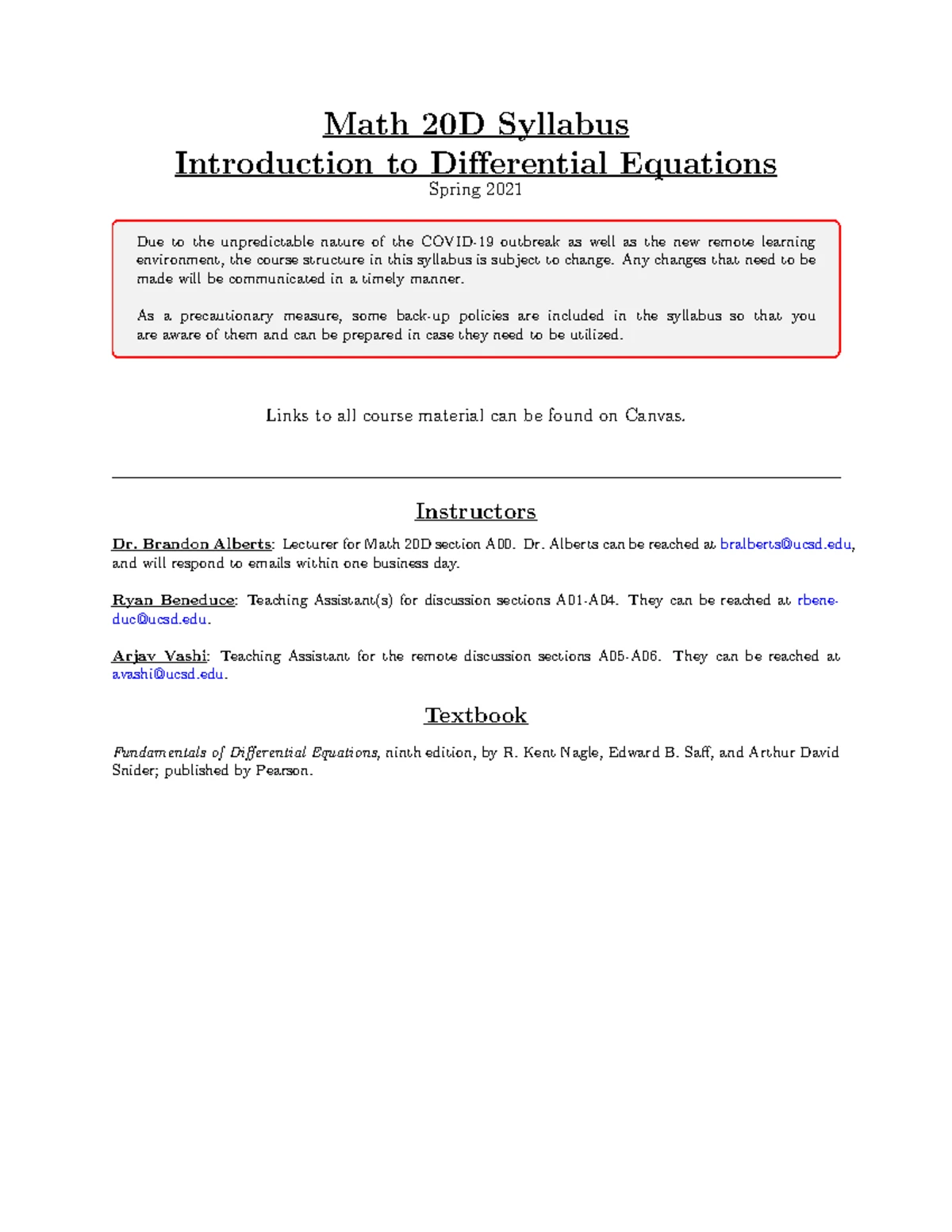 Math 20D Syllabus
Introduction to Differential Equations
Spring 2021

Due to the unpredictable nature of the COVID-19 outbreak as well as the new remote learning environment, the course structure in this syllabus is subject to change. Any changes that need to be made will be communicated in a timely manner.

As a precautionary measure, some back-up policies are included in the syllabus so that you are aware of them and can be prepared in case they need to be utilized.

Links to all course material can be found on Canvas.

Instructors

Dr. Brandon Alberts: Lecturer for Math 20D section A00. Dr. Alberts can be reached at bralberts@ucsd.edu, and will respond to emails within one business day.

Ryan Beneduce: Teaching Assistant(s) for discussion sections A01-A04. They can be reached at rbeneduc@ucsd.edu.

Arjav Vashi: Teaching Assistant for the remote discussion sections A05-A06. They can be reached at avashi@ucsd.edu.

Textbook

Fundamentals of Differential Equations, ninth edition, by R. Kent Nagle, Edward B. Saff, and Arthur David Snider; published by Pearson.